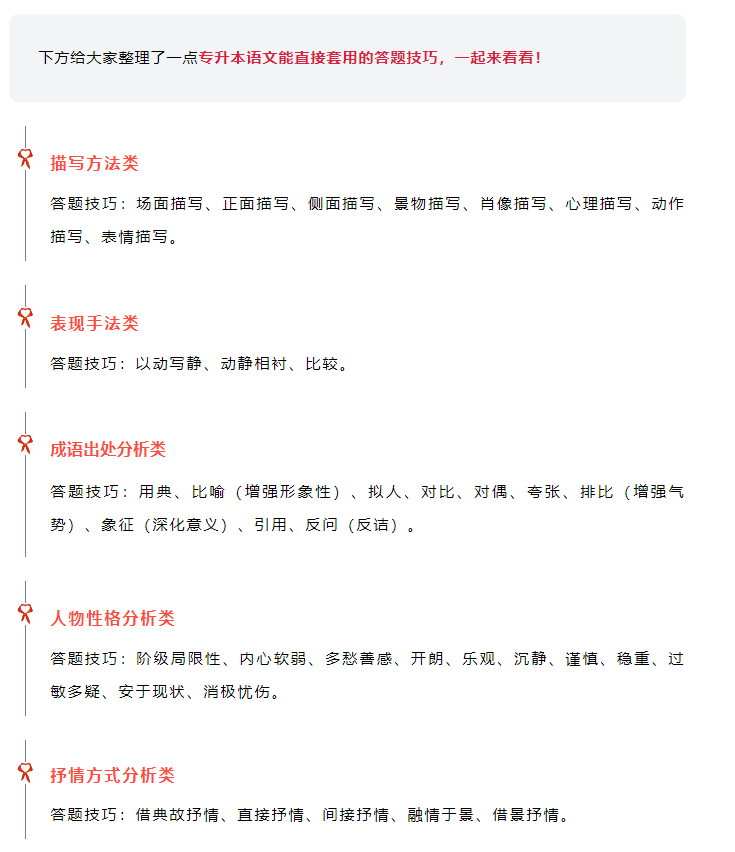 下方给大家整理了一点专升本语文能直接套用的答题技巧，一起来看看！

描写方法类

答题技巧：场面描写、正面描写、侧面描写、景物描写、肖像描写、心理描写、动作描写、表情描写。

表现手法类

答题技巧：以动写静、动静相衬、比较。

成语出处分析类

答题技巧：用典、比喻（增强形象性）、拟人、对比、对偶、夸张、排比（增强气势）、象征（深化意义）、引用、反问（反诘）。

人物性格分析类

答题技巧：阶级局限性、内心软弱、多愁善感、开朗、乐观、沉静、谨慎、稳重、过敏多疑、安于现状、消极忧伤。

抒情方式分析类

答题技巧：借典故抒情、直接抒情、间接抒情、融情于景、借景抒情。